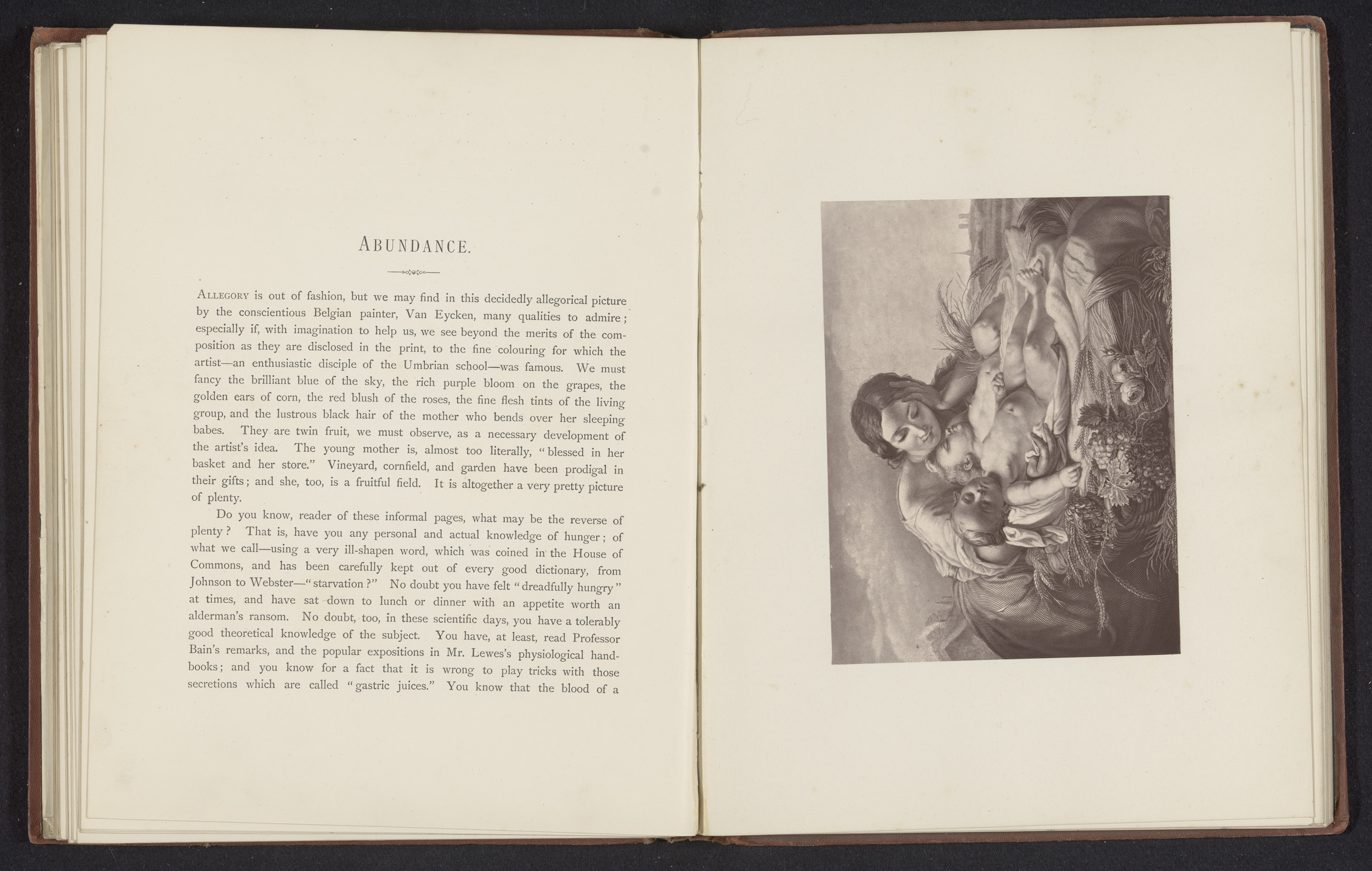 ABUNDANCE.

ALLEGORY is out of fashion, but we may find in this decidedly allegorical picture by the conscientious Belgian painter, Van Eycken, many qualities to admire; especially if, with imagination to help us, we see beyond the merits of the composition as they are disclosed in the print, to the fine colouring for which the artist—an enthusiastic disciple of the Umbrian school—was famous. We must fancy the brilliant blue of the sky, the rich purple bloom on the grapes, the golden ears of corn, the red blush of the roses, the fine flesh tints of the living group, and the lustrous black hair of the mother who bends over her sleeping babes. They are twin fruit, we must observe, as a necessary development of the artist's idea. The young mother is, almost too literally, "blessed in her basket and her store." Vineyard, cornfield, and garden have been prodigal in their gifts; and she, too, is a fruitful field. It is altogether a very pretty picture of plenty.

Do you know, reader of these informal pages, what may be the reverse of plenty? That is, have you any personal and actual knowledge of hunger; of what we call—using a very ill-shapen word, which was coined in the House of Commons, and has been carefully kept out of every good dictionary, from Johnson to Webster—"starvation?" No doubt you have felt "dreadfully hungry" at times, and have sat down to lunch or dinner with an appetite worth an alderman's ransom. No doubt, too, in these scientific days, you have a tolerably good theoretical knowledge of the subject. You have, at least, read Professor Bain's remarks, and the popular expositions in Mr. Lewes's physiological handbooks; and you know for a fact that it is wrong to play tricks with those secretions which are called "gastric juices." You know that the blood of a